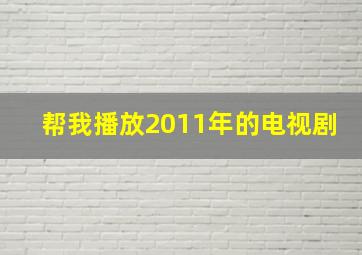 帮我播放2011年的电视剧